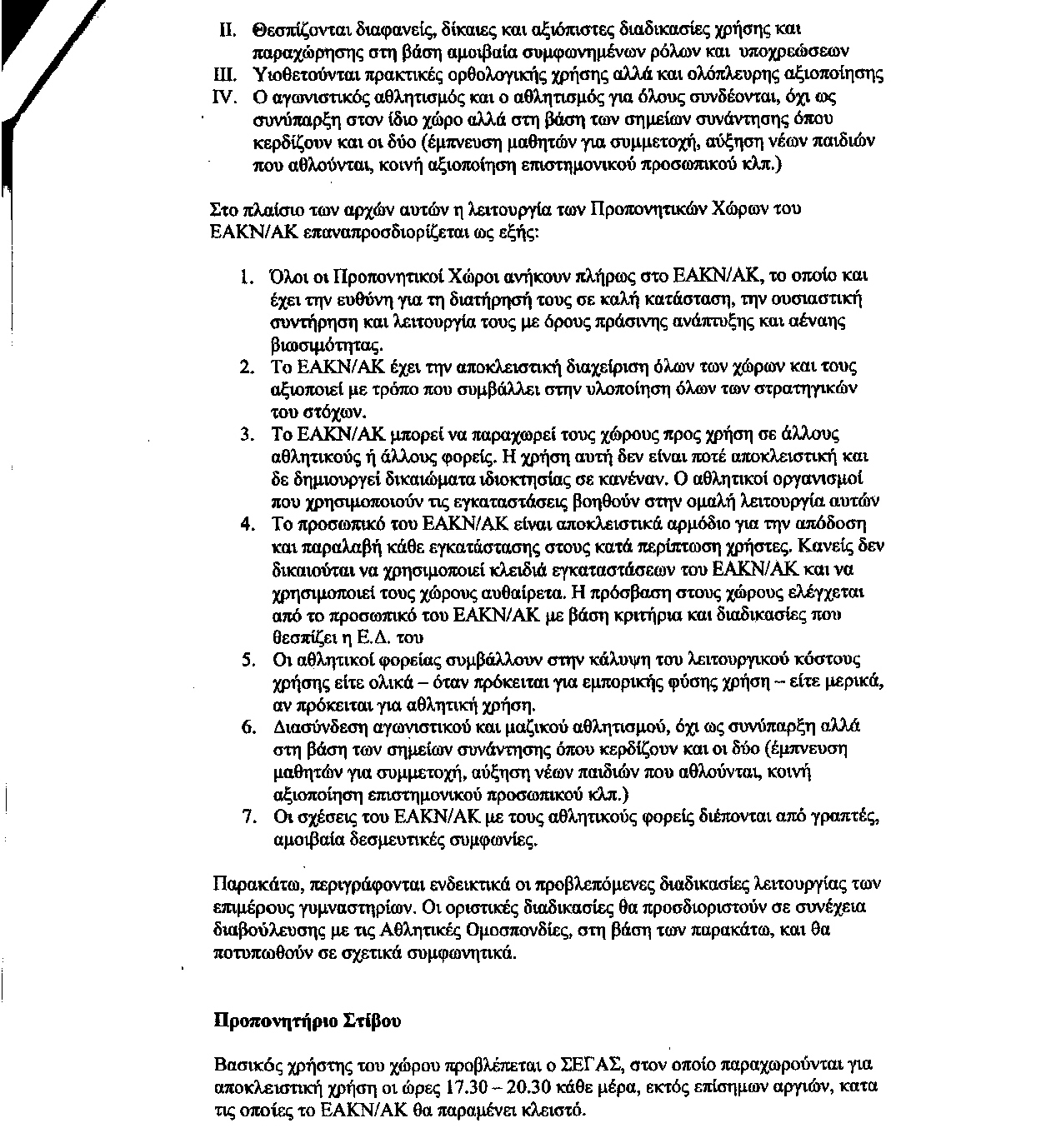 II. Θεσπίζονται διαφανείς, δίκαιες και αξιόπιστες διαδικασίες χρήσης και παραχώρησης στη βάση αμοιβαία συμφωνημένων ρόλων και υποχρεώσεων
III. Υιοθετούνται πρακτικές ορθολογικής χρήσης αλλά και ολόπλευρης αξιοποίησης
IV. Ο αγωνιστικός αθλητισμός και ο αθλητισμός για όλους συνδέονται, όχι ως συνύπαρξη στον ίδιο χώρο αλλά στη βάση των σημείων συνάντησης όπου κερδίζουν και οι δύο (έμπνευση μαθητών για συμμετοχή, αύξηση νέων παιδιών που αθλούνται, κοινή αξιοποίηση επιστημονικού προσωπικού κλπ.)

Στο πλαίσιο των αρχών αυτών η λειτουργία των Προπονητικών Χώρων του ΕΑΚΝ/ΑΚ επαναπροσδιορίζεται ως εξής:

1. Όλοι οι Προπονητικοί Χώροι ανήκουν πλήρως στο ΕΑΚΝ/ΑΚ, το οποίο και έχει την ευθύνη για τη διατήρησή τους σε καλή κατάσταση, την ουσιαστική συντήρηση και λειτουργία τους με όρους πράσινης ανάπτυξης και αέναης βιωσιμότητας.
2. Το ΕΑΚΝ/ΑΚ έχει την αποκλειστική διαχείριση όλων των χώρων και τους αξιοποιεί με τρόπο που συμβάλλει στην υλοποίηση όλων των στρατηγικών του στόχων.
3. Το ΕΑΚΝ/ΑΚ μπορεί να παραχωρεί τους χώρους προς χρήση σε άλλους αθλητικούς ή άλλους φορείς. Η χρήση αυτή δεν είναι ποτέ αποκλειστική και δε δημιουργεί δικαιώματα ιδιοκτησίας σε κανέναν. Ο αθλητικοί οργανισμοί που χρησιμοποιούν τις εγκαταστάσεις βοηθούν στην ομαλή λειτουργία αυτών
4. Το προσωπικό του ΕΑΚΝ/ΑΚ είναι αποκλειστικά αρμόδιο για την απόδοση και παραλαβή κάθε εγκατάστασης στους κατά περίπτωση χρήστες. Κανείς δεν δικαιούται να χρησιμοποιεί κλειδιά εγκαταστάσεων του ΕΑΚΝ/ΑΚ και να χρησιμοποιεί τους χώρους αυθαίρετα. Η πρόσβαση στους χώρους ελέγχεται από το προσωπικό του ΕΑΚΝ/ΑΚ με βάση κριτήρια και διαδικασίες που θεσπίζει η Ε.Δ. του
5. Οι αθλητικοί φορείας συμβάλλουν στην κάλυψη του λειτουργικού κόστους χρήσης είτε ολικά – όταν πρόκειται για εμπορικής φύσης χρήση – είτε μερικά, αν πρόκειται για αθλητική χρήση.
6. Διασύνδεση αγωνιστικού και μαζικού αθλητισμού, όχι ως συνύπαρξη αλλά στη βάση των σημείων συνάντησης όπου κερδίζουν και οι δύο (έμπνευση μαθητών για συμμετοχή, αύξηση νέων παιδιών που αθλούνται, κοινή αξιοποίηση επιστημονικού προσωπικού κλπ.)
7. Οι σχέσεις του ΕΑΚΝ/ΑΚ με τους αθλητικούς φορείς διέπονται από γραπτές, αμοιβαία δεσμευτικές συμφωνίες.

Παρακάτω, περιγράφονται ενδεικτικά οι προβλεπόμενες διαδικασίες λειτουργίας των επιμέρους γυμναστηρίων. Οι οριστικές διαδικασίες θα προσδιοριστούν σε συνέχεια διαβούλευσης με τις Αθλητικές Ομοσπονδίες, στη βάση των παρακάτω, και θα ποτυπωθούν σε σχετικά συμφωνητικά.

Προπονητήριο Στίβου

Βασικός χρήστης του χώρου προβλέπεται ο ΣΕΓΑΣ, στον οποίο παραχωρούνται για αποκλειστική χρήση οι ώρες 17.30 – 20.30 κάθε μέρα, εκτός επίσημων αργιών, κατα τις οποίες το ΕΑΚΝ/ΑΚ θα παραμένει κλειστό.